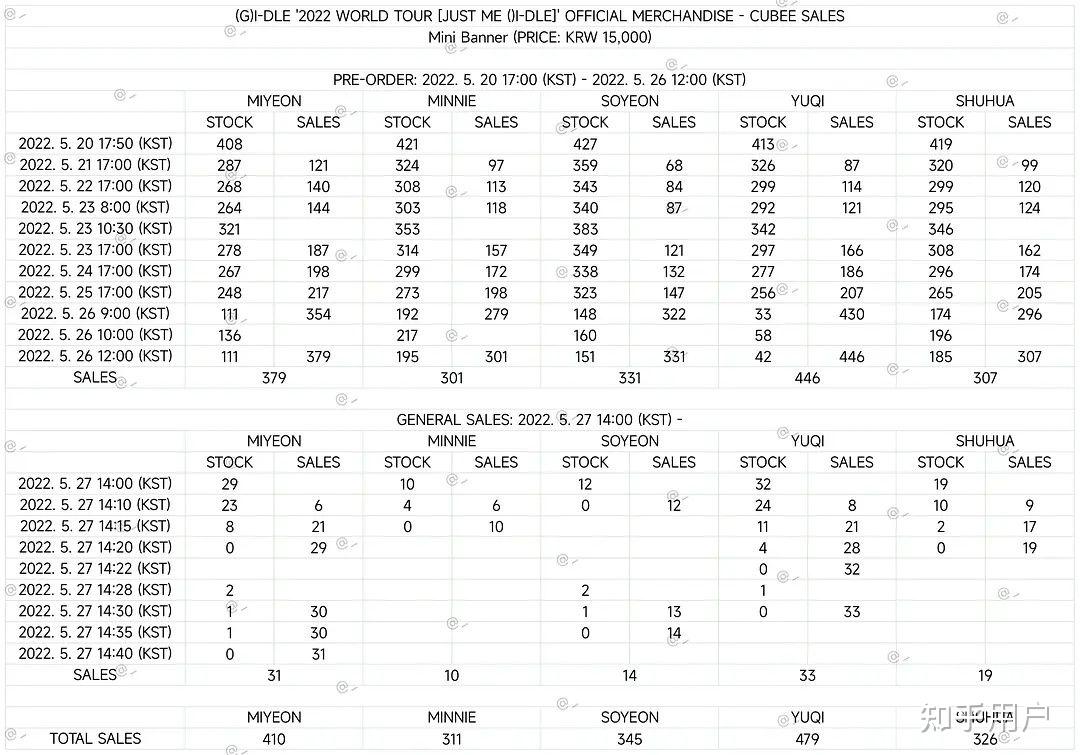 (G)I-DLE '2022 WORLD TOUR [JUST ME ()I-DLE]' OFFICIAL MERCHANDISE - CUBEE SALES
Mini Banner (PRICE: KRW 15,000)

PRE-ORDER: 2022. 5. 20 17:00 (KST) - 2022. 5. 26 12:00 (KST)

| | MIYEON | | MINNIE | | SOYEON | | YUQI | | SHUHUA | |
|---|---|---|---|---|---|---|---|---|---|---|
| | STOCK | SALES | STOCK | SALES | STOCK | SALES | STOCK | SALES | STOCK | SALES |
| 2022. 5. 20 17:50 (KST) | 408 | | 421 | | 427 | | 413 | | 419 | |
| 2022. 5. 21 17:00 (KST) | 287 | 121 | 324 | 97 | 359 | 68 | 326 | 87 | 320 | 99 |
| 2022. 5. 22 17:00 (KST) | 268 | 140 | 308 | 113 | 343 | 84 | 299 | 114 | 299 | 120 |
| 2022. 5. 23 8:00 (KST) | 264 | 144 | 303 | 118 | 340 | 87 | 292 | 121 | 295 | 124 |
| 2022. 5. 23 10:30 (KST) | 321 | | 353 | | 383 | | 342 | | 346 | |
| 2022. 5. 23 17:00 (KST) | 278 | 187 | 314 | 157 | 349 | 121 | 297 | 166 | 308 | 162 |
| 2022. 5. 24 17:00 (KST) | 267 | 198 | 299 | 172 | 338 | 132 | 277 | 186 | 296 | 174 |
| 2022. 5. 25 17:00 (KST) | 248 | 217 | 273 | 198 | 323 | 147 | 256 | 207 | 265 | 205 |
| 2022. 5. 26 9:00 (KST) | 111 | 354 | 192 | 279 | 148 | 322 | 33 | 430 | 174 | 296 |
| 2022. 5. 26 10:00 (KST) | 136 | | 217 | | 160 | | 58 | | 196 | |
| 2022. 5. 26 12:00 (KST) | 111 | 379 | 195 | 301 | 151 | 331 | 42 | 446 | 185 | 307 |
| SALES | 379 | | 301 | | 331 | | 446 | | 307 | |

GENERAL SALES: 2022. 5. 27 14:00 (KST) -

| | MIYEON | | MINNIE | | SOYEON | | YUQI | | SHUHUA | |
|---|---|---|---|---|---|---|---|---|---|---|
| | STOCK | SALES | STOCK | SALES | STOCK | SALES | STOCK | SALES | STOCK | SALES |
| 2022. 5. 27 14:00 (KST) | 29 | | 10 | | 12 | | 32 | | 19 | |
| 2022. 5. 27 14:10 (KST) | 23 | 6 | 4 | 6 | 0 | 12 | 24 | 8 | 10 | 9 |
| 2022. 5. 27 14:15 (KST) | 8 | 21 | 0 | 10 | | | 11 | 21 | 2 | 17 |
| 2022. 5. 27 14:20 (KST) | 0 | 29 | | | | | 4 | 28 | 0 | 19 |
| 2022. 5. 27 14:22 (KST) | | | | | | | 0 | 32 | | |
| 2022. 5. 27 14:28 (KST) | 2 | | | | 2 | | 1 | | | |
| 2022. 5. 27 14:30 (KST) | 1 | 30 | | | 1 | 13 | 0 | 33 | | |
| 2022. 5. 27 14:35 (KST) | 1 | 30 | | | 0 | 14 | | | | |
| 2022. 5. 27 14:40 (KST) | 0 | 31 | | | | | | | | |
| SALES | 31 | | 10 | | 14 | | 33 | | 19 | |

| | MIYEON | MINNIE | SOYEON | YUQI | SHUHUA |
|---|---|---|---|---|---|
| TOTAL SALES | 410 | 311 | 345 | 479 | 326 |

知乎用户